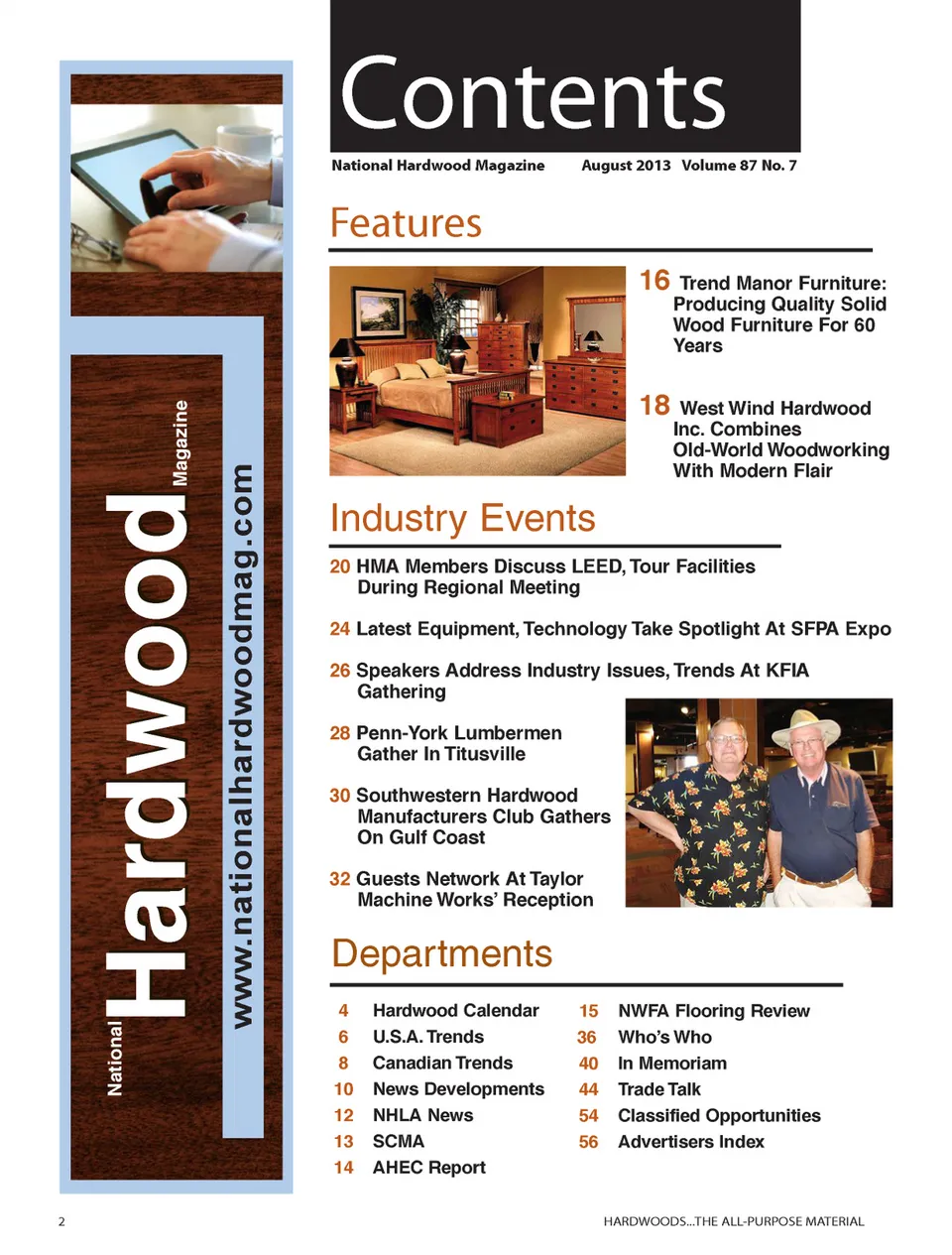 National Hardwood Magazine

www.nationalhardwoodmag.com

Contents

National Hardwood Magazine August 2013 Volume 87 No. 7

Features

16 Trend Manor Furniture: Producing Quality Solid Wood Furniture For 60 Years

18 West Wind Hardwood Inc. Combines Old-World Woodworking With Modern Flair

Industry Events

20 HMA Members Discuss LEED, Tour Facilities During Regional Meeting

24 Latest Equipment, Technology Take Spotlight At SFPA Expo

26 Speakers Address Industry Issues, Trends At KFIA Gathering

28 Penn-York Lumbermen Gather In Titusville

30 Southwestern Hardwood Manufacturers Club Gathers On Gulf Coast

32 Guests Network At Taylor Machine Works' Reception

Departments

4 Hardwood Calendar
6 U.S.A. Trends
8 Canadian Trends
10 News Developments
12 NHLA News
13 SCMA
14 AHEC Report

15 NWFA Flooring Review
36 Who's Who
40 In Memoriam
44 Trade Talk
54 Classified Opportunities
56 Advertisers Index

2

HARDWOODS...THE ALL-PURPOSE MATERIAL